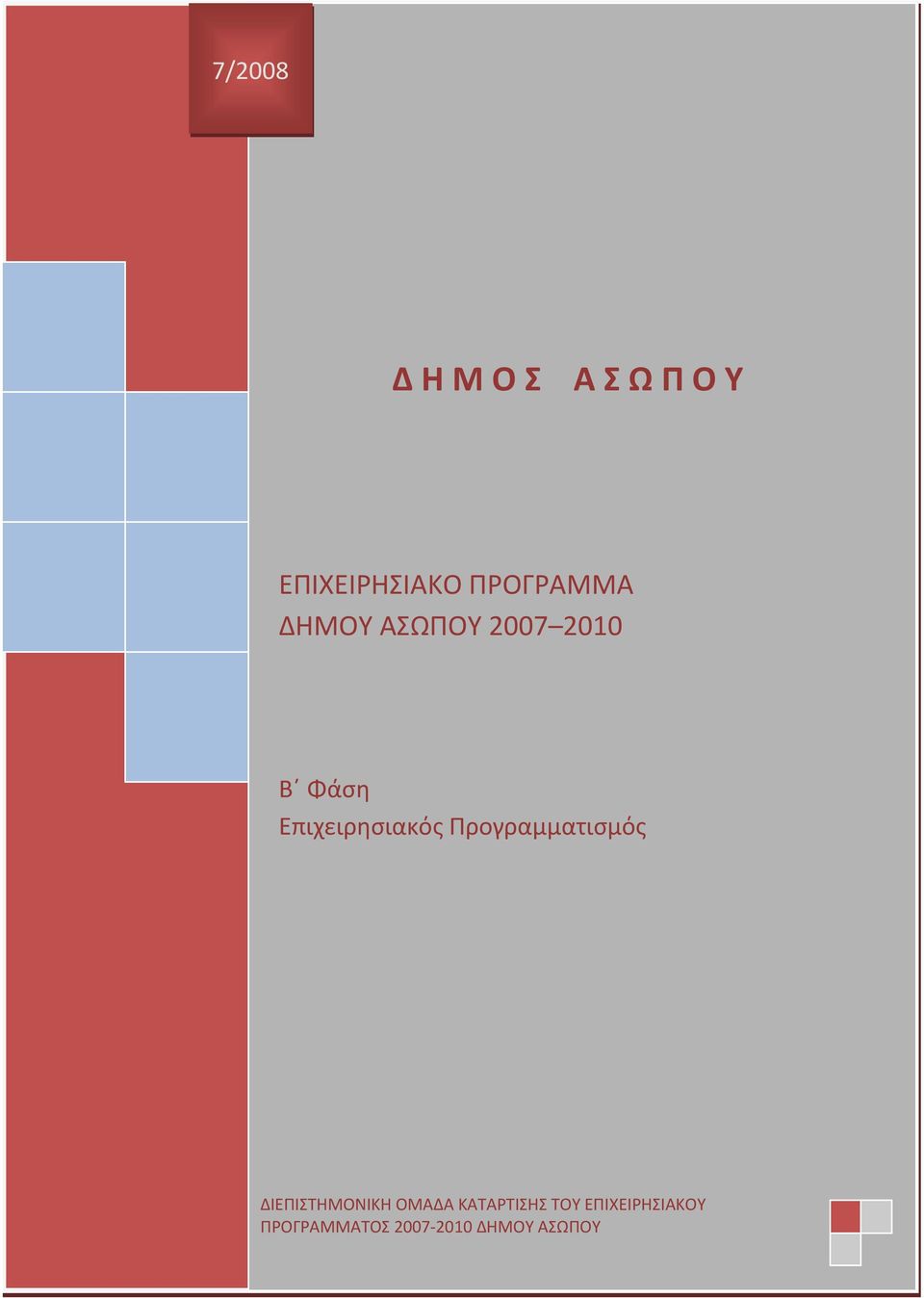 7/2008

Δ Η Μ Ο Σ   Α Σ Ω Π Ο Υ

ΕΠΙΧΕΙΡΗΣΙΑΚΟ ΠΡΟΓΡΑΜΜΑ
ΔΗΜΟΥ ΑΣΩΠΟΥ 2007–2010

Β΄ Φάση
Επιχειρησιακός Προγραμματισμός

ΔΙΕΠΙΣΤΗΜΟΝΙΚΗ ΟΜΑΔΑ ΚΑΤΑΡΤΙΣΗΣ ΤΟΥ ΕΠΙΧΕΙΡΗΣΙΑΚΟΥ ΠΡΟΓΡΑΜΜΑΤΟΣ 2007-2010 ΔΗΜΟΥ ΑΣΩΠΟΥ